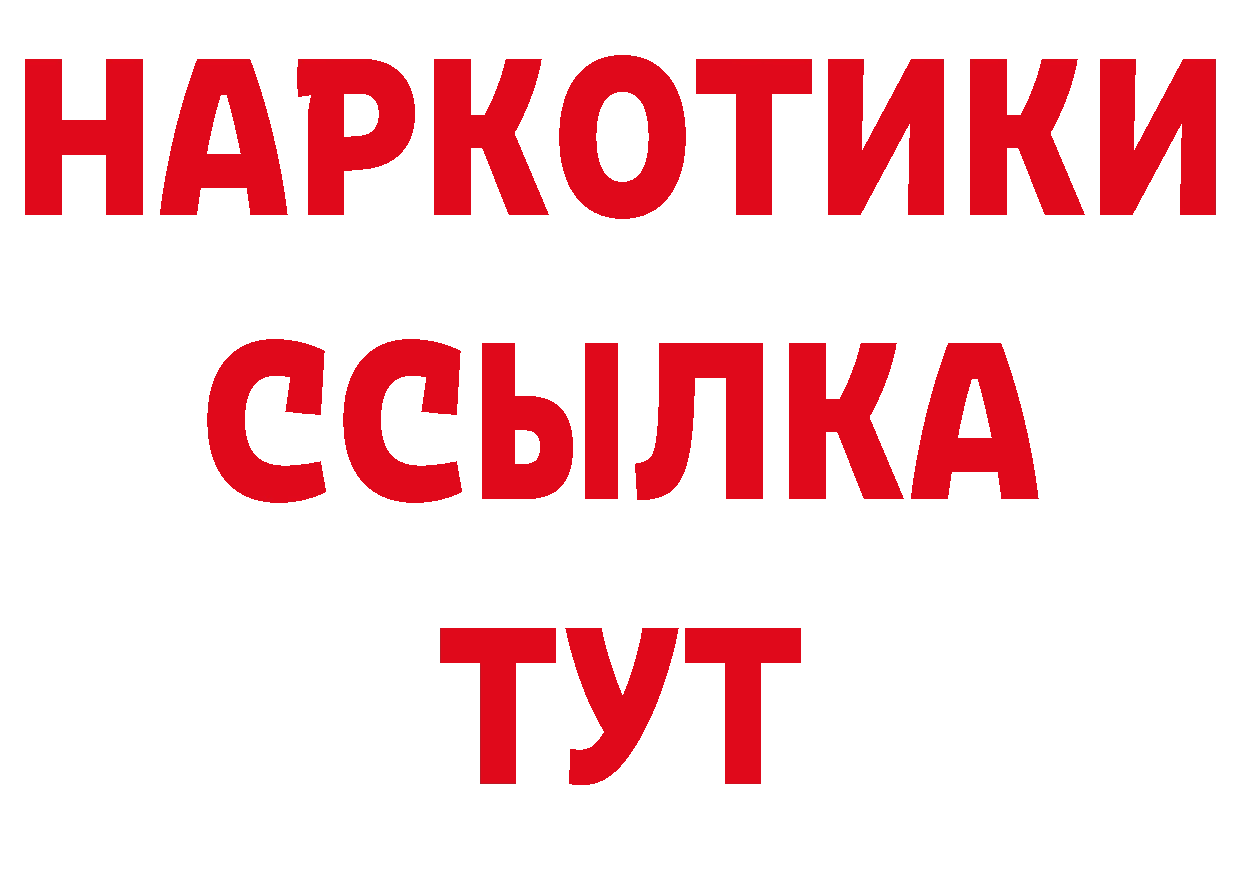 НАРКОТИКИ ССЫЛКА ТУТ